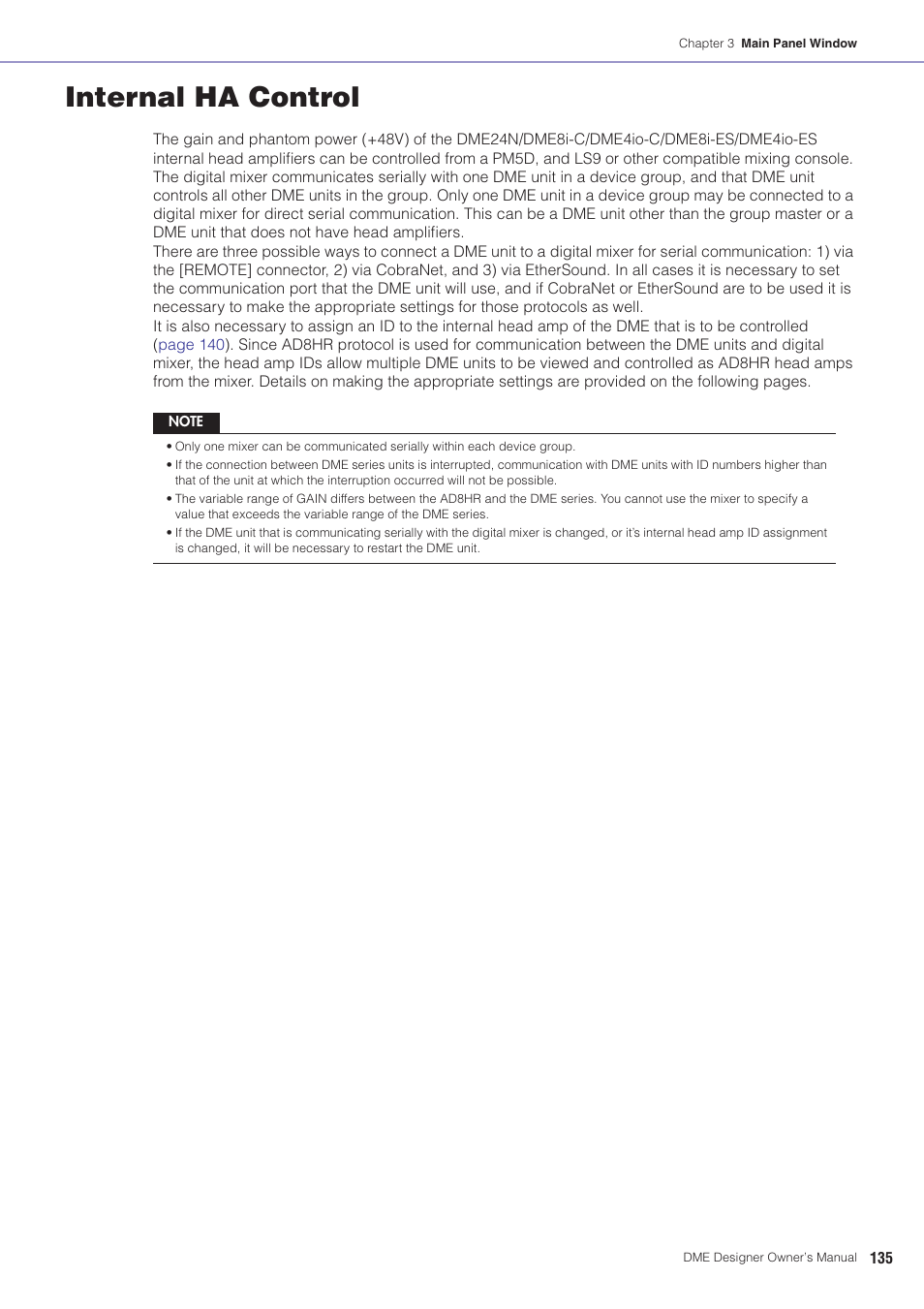 Chapter 3 Main Panel Window

Internal HA Control

The gain and phantom power (+48V) of the DME24N/DME8i-C/DME4io-C/DME8i-ES/DME4io-ES internal head amplifiers can be controlled from a PM5D, and LS9 or other compatible mixing console. The digital mixer communicates serially with one DME unit in a device group, and that DME unit controls all other DME units in the group. Only one DME unit in a device group may be connected to a digital mixer for direct serial communication. This can be a DME unit other than the group master or a DME unit that does not have head amplifiers.
There are three possible ways to connect a DME unit to a digital mixer for serial communication: 1) via the [REMOTE] connector, 2) via CobraNet, and 3) via EtherSound. In all cases it is necessary to set the communication port that the DME unit will use, and if CobraNet or EtherSound are to be used it is necessary to make the appropriate settings for those protocols as well.
It is also necessary to assign an ID to the internal head amp of the DME that is to be controlled (page 140). Since AD8HR protocol is used for communication between the DME units and digital mixer, the head amp IDs allow multiple DME units to be viewed and controlled as AD8HR head amps from the mixer. Details on making the appropriate settings are provided on the following pages.

NOTE
• Only one mixer can be communicated serially within each device group.
• If the connection between DME series units is interrupted, communication with DME units with ID numbers higher than that of the unit at which the interruption occurred will not be possible.
• The variable range of GAIN differs between the AD8HR and the DME series. You cannot use the mixer to specify a value that exceeds the variable range of the DME series.
• If the DME unit that is communicating serially with the digital mixer is changed, or it's internal head amp ID assignment is changed, it will be necessary to restart the DME unit.

DME Designer Owner's Manual 135